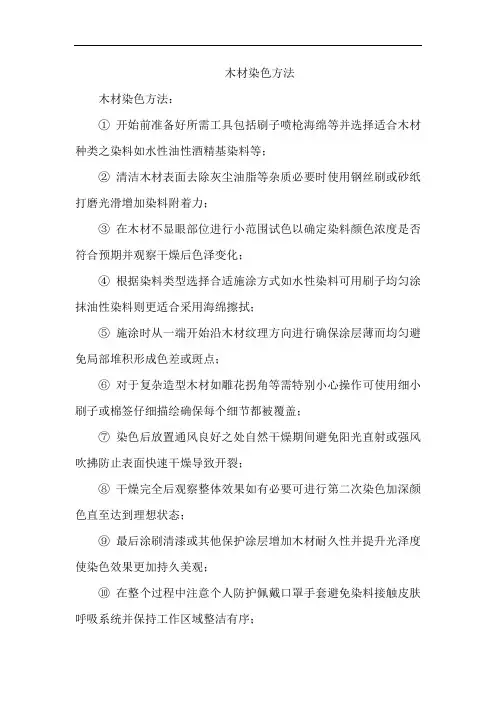 木材染色方法

木材染色方法：

① 开始前准备好所需工具包括刷子喷枪海绵等并选择适合木材种类之染料如水性油性酒精基染料等；

② 清洁木材表面去除灰尘油脂等杂质必要时使用钢丝刷或砂纸打磨光滑增加染料附着力；

③ 在木材不显眼部位进行小范围试色以确定染料颜色浓度是否符合预期并观察干燥后色泽变化；

④ 根据染料类型选择合适施涂方式如水性染料可用刷子均匀涂抹油性染料则更适合采用海绵擦拭；

⑤ 施涂时从一端开始沿木材纹理方向进行确保涂层薄而均匀避免局部堆积形成色差或斑点；

⑥ 对于复杂造型木材如雕花拐角等需特别小心操作可使用细小刷子或棉签仔细描绘确保每个细节都被覆盖；

⑦ 染色后放置通风良好之处自然干燥期间避免阳光直射或强风吹拂防止表面快速干燥导致开裂；

⑧ 干燥完全后观察整体效果如有必要可进行第二次染色加深颜色直至达到理想状态；

⑨ 最后涂刷清漆或其他保护涂层增加木材耐久性并提升光泽度使染色效果更加持久美观；

⑩ 在整个过程中注意个人防护佩戴口罩手套避免染料接触皮肤呼吸系统并保持工作区域整洁有序；